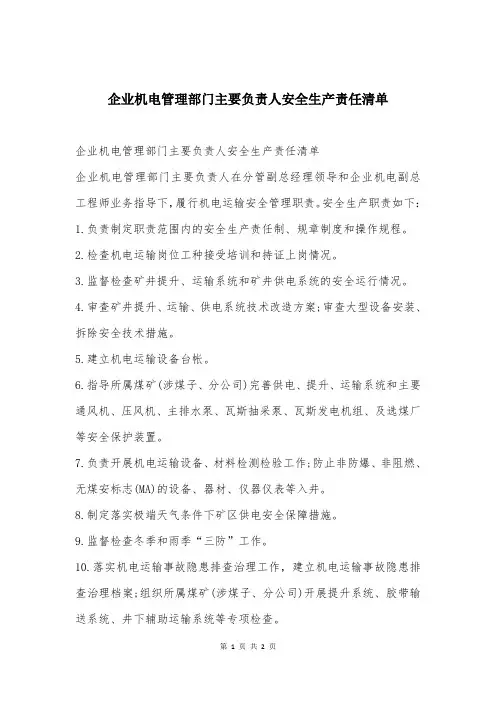 企业机电管理部门主要负责人安全生产责任清单

企业机电管理部门主要负责人安全生产责任清单

企业机电管理部门主要负责人在分管副总经理领导和企业机电副总工程师业务指导下，履行机电运输安全管理职责。安全生产职责如下：

1.负责制定职责范围内的安全生产责任制、规章制度和操作规程。

2.检查机电运输岗位工种接受培训和持证上岗情况。

3.监督检查矿井提升、运输系统和矿井供电系统的安全运行情况。

4.审查矿井提升、运输、供电系统技术改造方案；审查大型设备安装、拆除安全技术措施。

5.建立机电运输设备台帐。

6.指导所属煤矿（涉煤子、分公司）完善供电、提升、运输系统和主要通风机、压风机、主排水泵、瓦斯抽采泵、瓦斯发电机组、及选煤厂等安全保护装置。

7.负责开展机电运输设备、材料检测检验工作；防止非防爆、非阻燃、无煤安标志(MA)的设备、器材、仪器仪表等入井。

8.制定落实极端天气条件下矿区供电安全保障措施。

9.监督检查冬季和雨季“三防”工作。

10.落实机电运输事故隐患排查治理工作，建立机电运输事故隐患排查治理档案；组织所属煤矿（涉煤子、分公司）开展提升系统、胶带输送系统、井下辅助运输系统等专项检查。

第 1 页 共 2 页